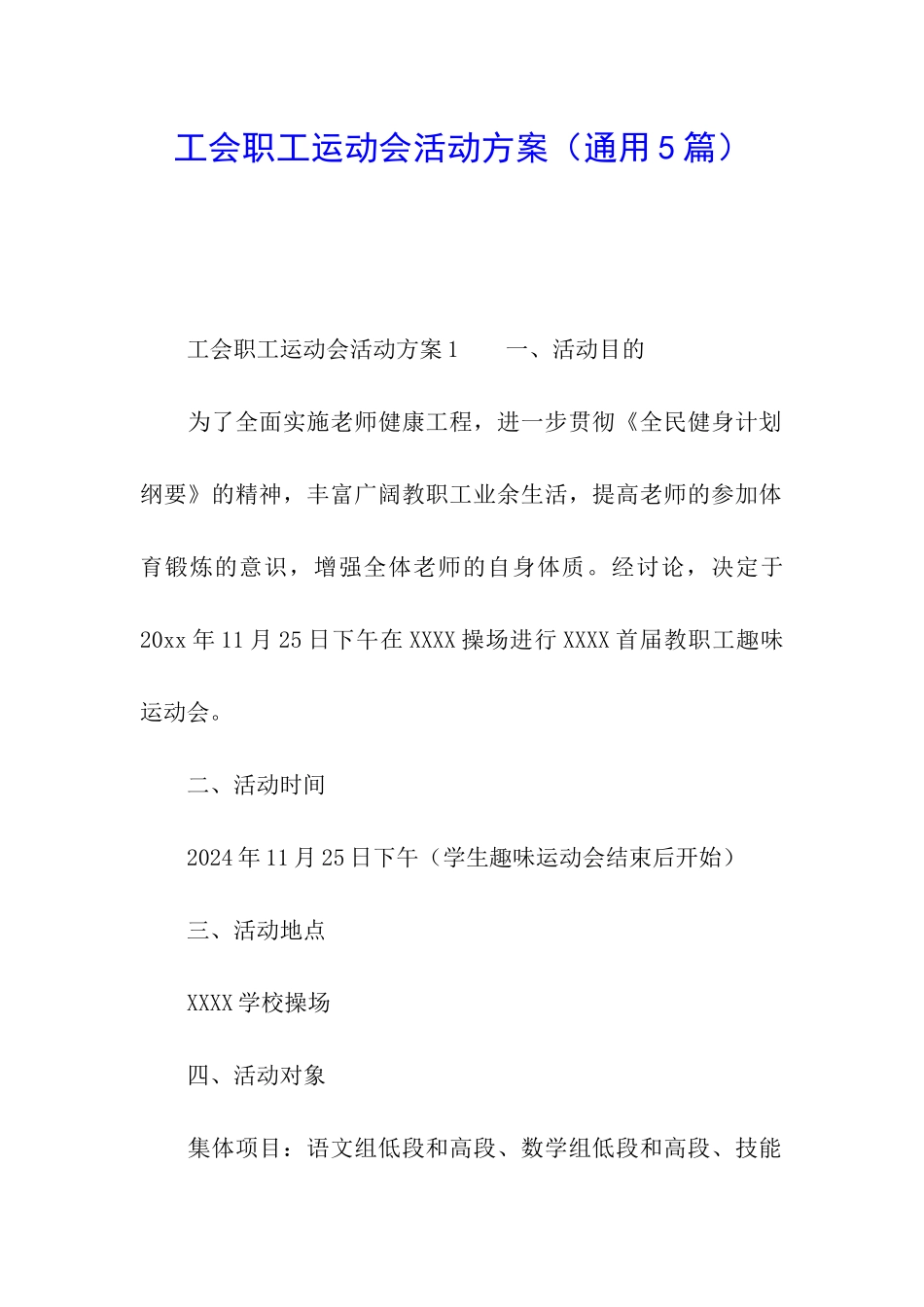 工会职工运动会活动方案（通用5篇）

工会职工运动会活动方案1　　一、活动目的

为了全面实施老师健康工程，进一步贯彻《全民健身计划纲要》的精神，丰富广阔教职工业余生活，提高老师的参加体育锻炼的意识，增强全体老师的自身体质。经讨论，决定于20xx年11月25日下午在XXXX操场进行XXXX首届教职工趣味运动会。

二、活动时间

2024年11月25日下午（学生趣味运动会结束后开始）

三、活动地点

XXXX学校操场

四、活动对象

集体项目：语文组低段和高段、数学组低段和高段、技能